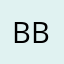 BB